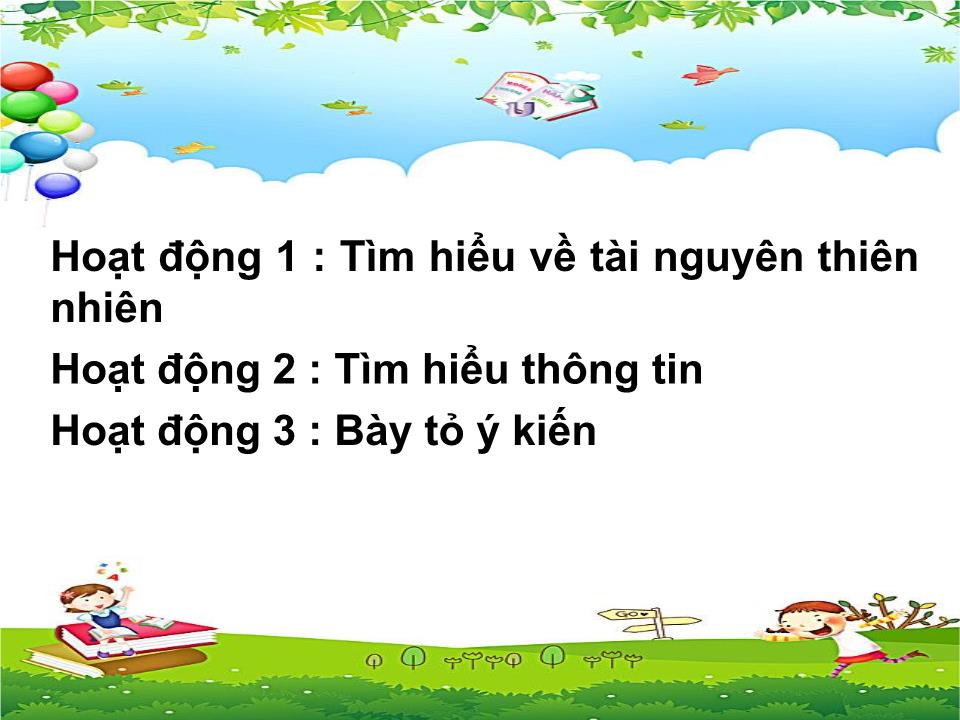 Hoạt động 1 : Tìm hiểu về tài nguyên thiên nhiên

Hoạt động 2 : Tìm hiểu thông tin

Hoạt động 3 : Bày tỏ ý kiến

GO